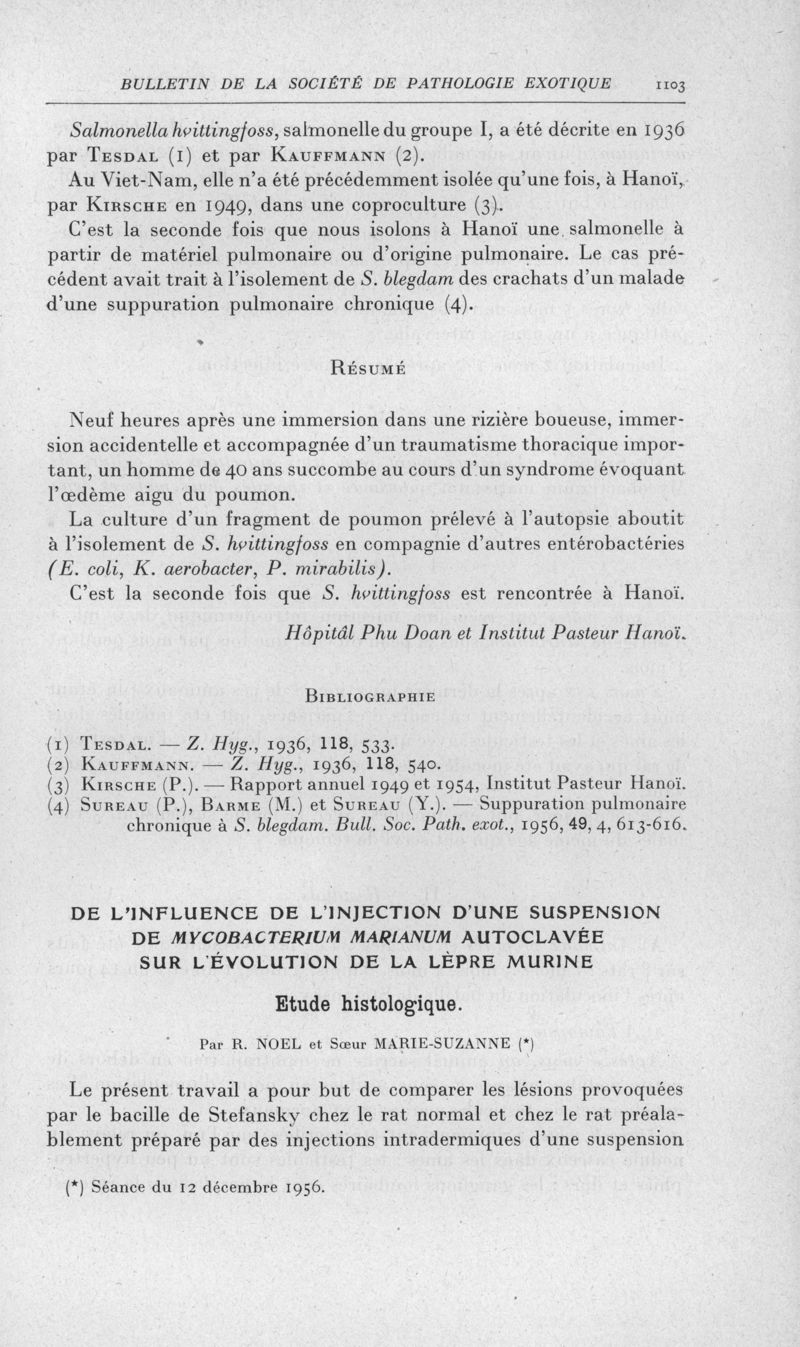 BULLETIN DE LA SOCIÉTÉ DE PATHOLOGIE EXOTIQUE 1103

Salmonella hvittingfoss, salmonelle du groupe I, a été décrite en 1936 par Tesdal (1) et par Kauffmann (2).

Au Viet-Nam, elle n'a été précédemment isolée qu'une fois, à Hanoï, par Kirsche en 1949, dans une coproculture (3).

C'est la seconde fois que nous isolons à Hanoï une salmonelle à partir de matériel pulmonaire ou d'origine pulmonaire. Le cas précédent avait trait à l'isolement de S. blegdam des crachats d'un malade d'une suppuration pulmonaire chronique (4).

Résumé

Neuf heures après une immersion dans une rizière boueuse, immersion accidentelle et accompagnée d'un traumatisme thoracique important, un homme de 40 ans succombe au cours d'un syndrome évoquant l'œdème aigu du poumon.

La culture d'un fragment de poumon prélevé à l'autopsie aboutit à l'isolement de S. hvittingfoss en compagnie d'autres entérobactéries (E. coli, K. aerobacter, P. mirabilis).

C'est la seconde fois que S. hvittingfoss est rencontrée à Hanoï.

Hôpitâl Phu Doan et Institut Pasteur Hanoï.

Bibliographie

(1) Tesdal. — Z. Hyg., 1936, 118, 533.
(2) Kauffmann. — Z. Hyg., 1936, 118, 540.
(3) Kirsche (P.). — Rapport annuel 1949 et 1954, Institut Pasteur Hanoï.
(4) Sureau (P.), Barme (M.) et Sureau (Y.). — Suppuration pulmonaire chronique à S. blegdam. Bull. Soc. Path. exot., 1956, 49, 4, 613-616.

DE L'INFLUENCE DE L'INJECTION D'UNE SUSPENSION DE MYCOBACTERIUM MARIANUM AUTOCLAVÉE SUR L'ÉVOLUTION DE LA LÈPRE MURINE

Etude histologique.

Par R. NOEL et Sœur MARIE-SUZANNE (*)

Le présent travail a pour but de comparer les lésions provoquées par le bacille de Stefansky chez le rat normal et chez le rat préalablement préparé par des injections intradermiques d'une suspension

(*) Séance du 12 décembre 1956.